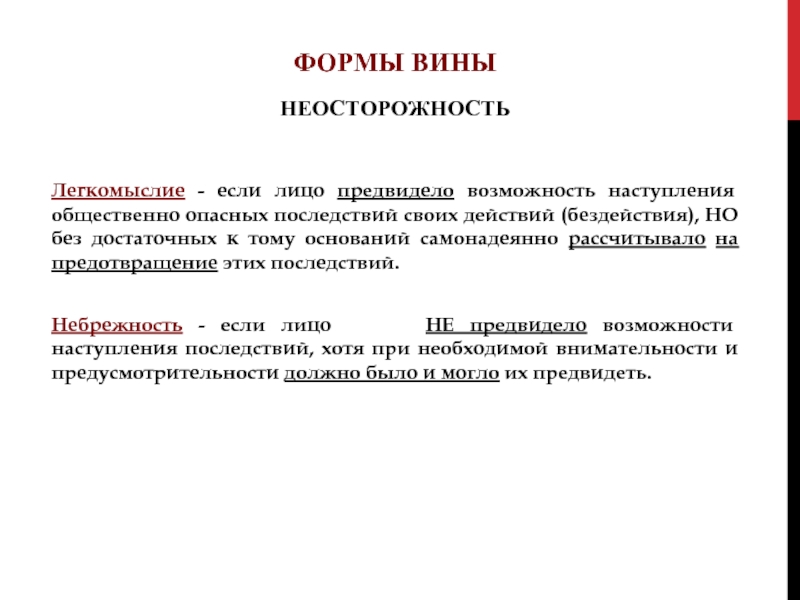 ФОРМЫ ВИНЫ

НЕОСТОРОЖНОСТЬ

Легкомыслие - если лицо предвидело возможность наступления общественно опасных последствий своих действий (бездействия), НО без достаточных к тому оснований самонадеянно рассчитывало на предотвращение этих последствий.

Небрежность - если лицо НЕ предвидело возможности наступления последствий, хотя при необходимой внимательности и предусмотрительности должно было и могло их предвидеть.